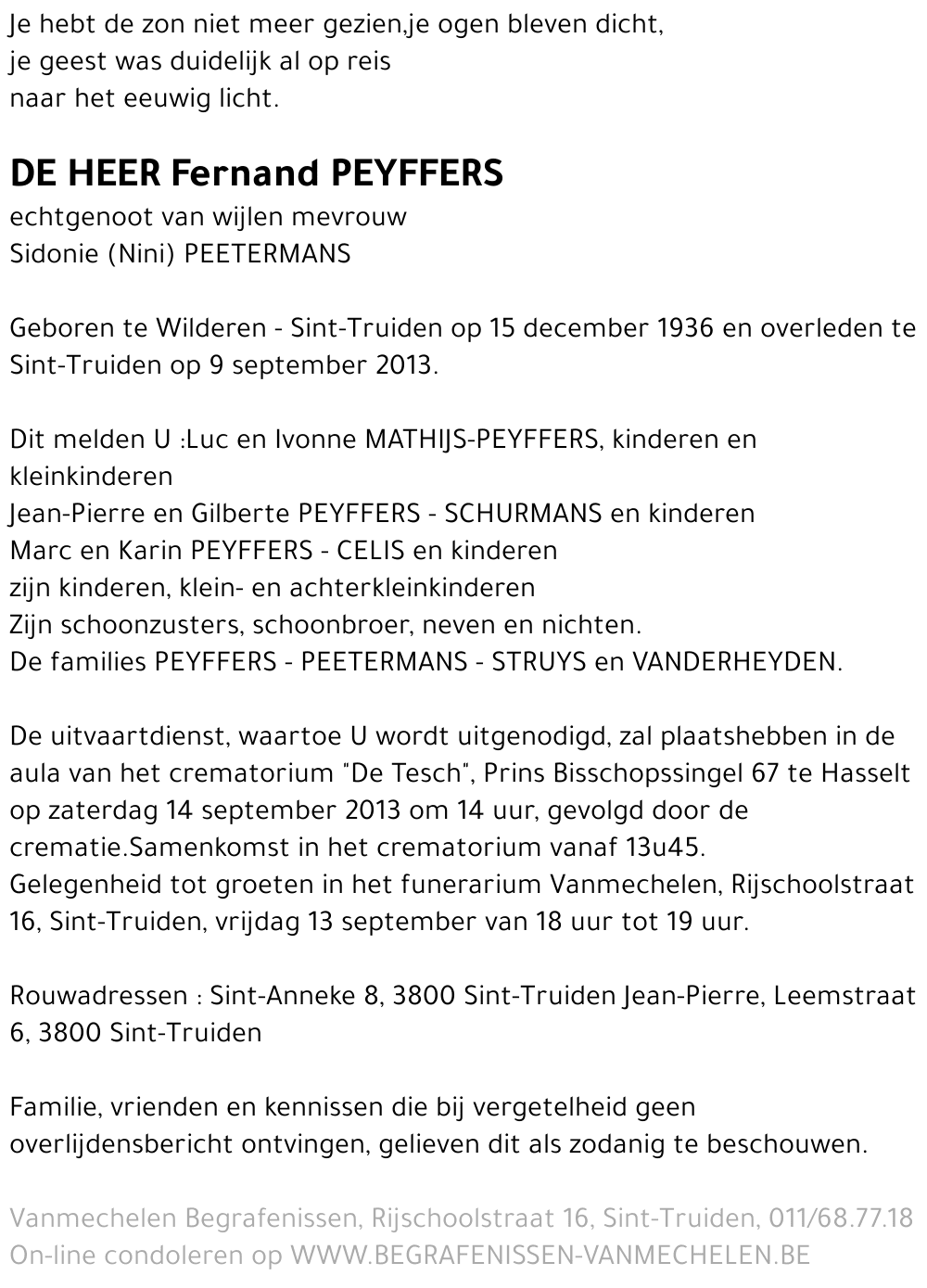 Je hebt de zon niet meer gezien,je ogen bleven dicht,
je geest was duidelijk al op reis
naar het eeuwig licht.

DE HEER Fernand PEYFFERS
echtgenoot van wijlen mevrouw
Sidonie (Nini) PEETERMANS

Geboren te Wilderen - Sint-Truiden op 15 december 1936 en overleden te Sint-Truiden op 9 september 2013.

Dit melden U :Luc en Ivonne MATHIJS-PEYFFERS, kinderen en kleinkinderen
Jean-Pierre en Gilberte PEYFFERS - SCHURMANS en kinderen
Marc en Karin PEYFFERS - CELIS en kinderen
zijn kinderen, klein- en achterkleinkinderen
Zijn schoonzusters, schoonbroer, neven en nichten.
De families PEYFFERS - PEETERMANS - STRUYS en VANDERHEYDEN.

De uitvaartdienst, waartoe U wordt uitgenodigd, zal plaatshebben in de aula van het crematorium "De Tesch", Prins Bisschopssingel 67 te Hasselt op zaterdag 14 september 2013 om 14 uur, gevolgd door de crematie.Samenkomst in het crematorium vanaf 13u45.
Gelegenheid tot groeten in het funerarium Vanmechelen, Rijschoolstraat 16, Sint-Truiden, vrijdag 13 september van 18 uur tot 19 uur.

Rouwadressen : Sint-Anneke 8, 3800 Sint-Truiden Jean-Pierre, Leemstraat 6, 3800 Sint-Truiden

Familie, vrienden en kennissen die bij vergetelheid geen overlijdensbericht ontvingen, gelieven dit als zodanig te beschouwen.

Vanmechelen Begrafenissen, Rijschoolstraat 16, Sint-Truiden, 011/68.77.18
On-line condoleren op WWW.BEGRAFENISSEN-VANMECHELEN.BE